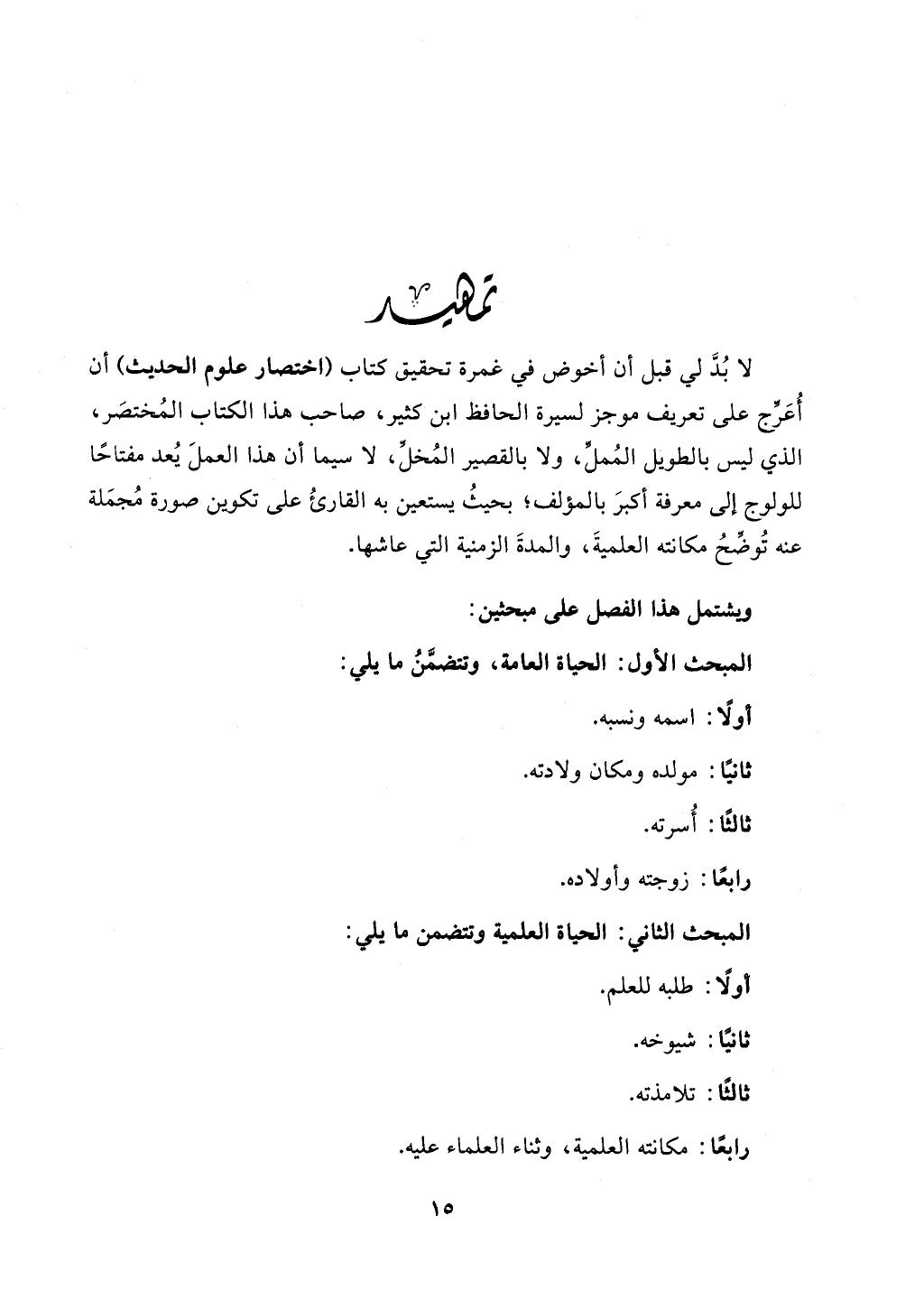 تمهيد

لا بُدَّ لي قبل أن أخوض في غمرة تحقيق كتاب (اختصار علوم الحديث) أن أُعَرِّج على تعريف موجز لسيرة الحافظ ابن كثير، صاحب هذا الكتاب المُختصَر، الذي ليس بالطويل المُملِّ، ولا بالقصير المُخلِّ، لا سيما أن هذا العملَ يُعد مفتاحًا للولوج إلى معرفة أكبرَ بالمؤلف؛ بحيثُ يستعين به القارئُ على تكوين صورة مُجمَلة عنه تُوضِّحُ مكانته العلميةَ، والمدةَ الزمنية التي عاشها.

ويشتمل هذا الفصل على مبحثين:

المبحث الأول: الحياة العامة، وتتضمَّنُ ما يلي:

أولًا: اسمه ونسبه.

ثانيًا: مولده ومكان ولادته.

ثالثًا: أُسرته.

رابعًا: زوجته وأولاده.

المبحث الثاني: الحياة العلمية وتتضمن ما يلي:

أولًا: طلبه للعلم.

ثانيًا: شيوخه.

ثالثًا: تلامذته.

رابعًا: مكانته العلمية، وثناء العلماء عليه.

١٥